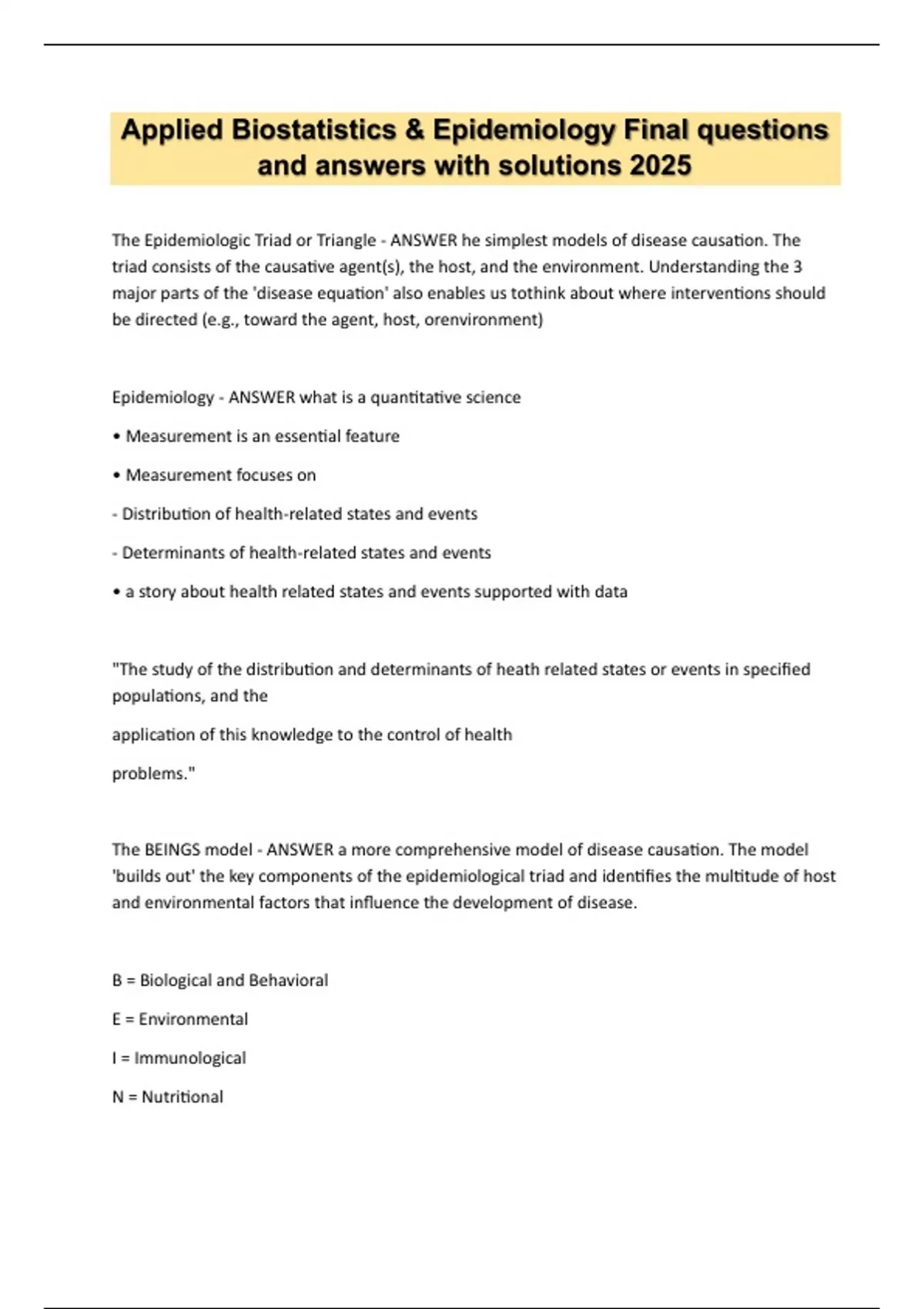 Applied Biostatistics & Epidemiology Final questions and answers with solutions 2025

The Epidemiologic Triad or Triangle - ANSWER he simplest models of disease causation. The triad consists of the causative agent(s), the host, and the environment. Understanding the 3 major parts of the 'disease equation' also enables us tothink about where interventions should be directed (e.g., toward the agent, host, orenvironment)

Epidemiology - ANSWER what is a quantitative science

• Measurement is an essential feature

• Measurement focuses on

- Distribution of health-related states and events

- Determinants of health-related states and events

• a story about health related states and events supported with data

"The study of the distribution and determinants of heath related states or events in specified populations, and the

application of this knowledge to the control of health

problems."

The BEINGS model - ANSWER a more comprehensive model of disease causation. The model 'builds out' the key components of the epidemiological triad and identifies the multitude of host and environmental factors that influence the development of disease.

B = Biological and Behavioral

E = Environmental

I = Immunological

N = Nutritional